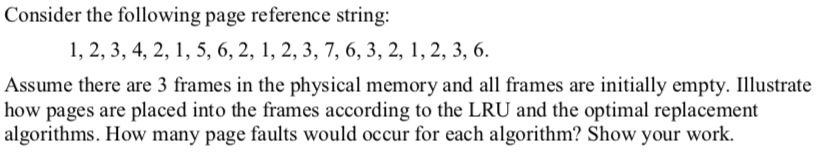 Consider the following page reference string:

1, 2, 3, 4, 2, 1, 5, 6, 2, 1, 2, 3, 7, 6, 3, 2, 1, 2, 3, 6.

Assume there are 3 frames in the physical memory and all frames are initially empty. Illustrate how pages are placed into the frames according to the LRU and the optimal replacement algorithms. How many page faults would occur for each algorithm? Show your work.